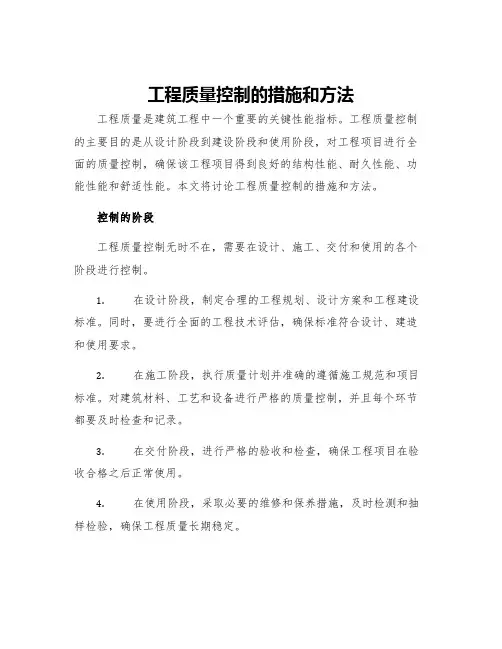 工程质量控制的措施和方法

工程质量是建筑工程中一个重要的关键性能指标。工程质量控制的主要目的是从设计阶段到建设阶段和使用阶段，对工程项目进行全面的质量控制，确保该工程项目得到良好的结构性能、耐久性能、功能性能和舒适性能。本文将讨论工程质量控制的措施和方法。

控制的阶段

工程质量控制无时不在，需要在设计、施工、交付和使用的各个阶段进行控制。

1. 在设计阶段，制定合理的工程规划、设计方案和工程建设标准。同时，要进行全面的工程技术评估，确保标准符合设计、建造和使用要求。

2. 在施工阶段，执行质量计划并准确的遵循施工规范和项目标准。对建筑材料、工艺和设备进行严格的质量控制，并且每个环节都要及时检查和记录。

3. 在交付阶段，进行严格的验收和检查，确保工程项目在验收合格之后正常使用。

4. 在使用阶段，采取必要的维修和保养措施，及时检测和抽样检验，确保工程质量长期稳定。